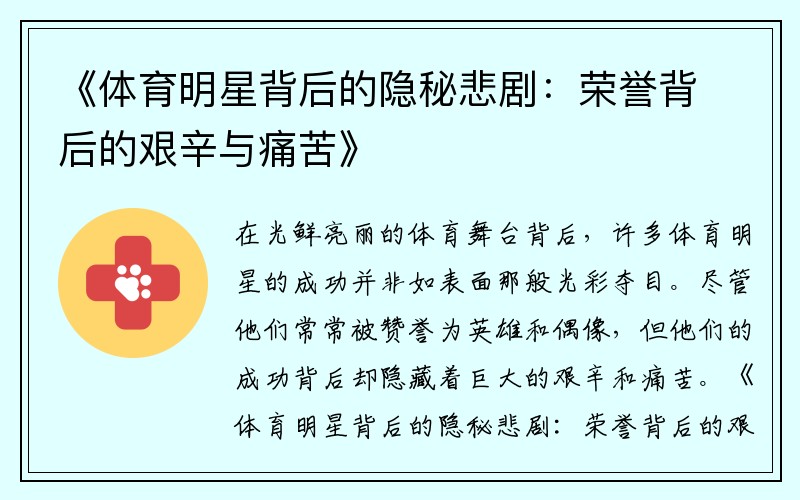 《体育明星背后的隐秘悲剧：荣誉背后的艰辛与痛苦》

在光鲜亮丽的体育舞台背后，许多体育明星的成功并非如表面那般光彩夺目。尽管他们常常被赞誉为英雄和偶像，但他们的成功背后却隐藏着巨大的艰辛和痛苦。《体育明星背后的隐秘悲剧：荣誉背后的艰